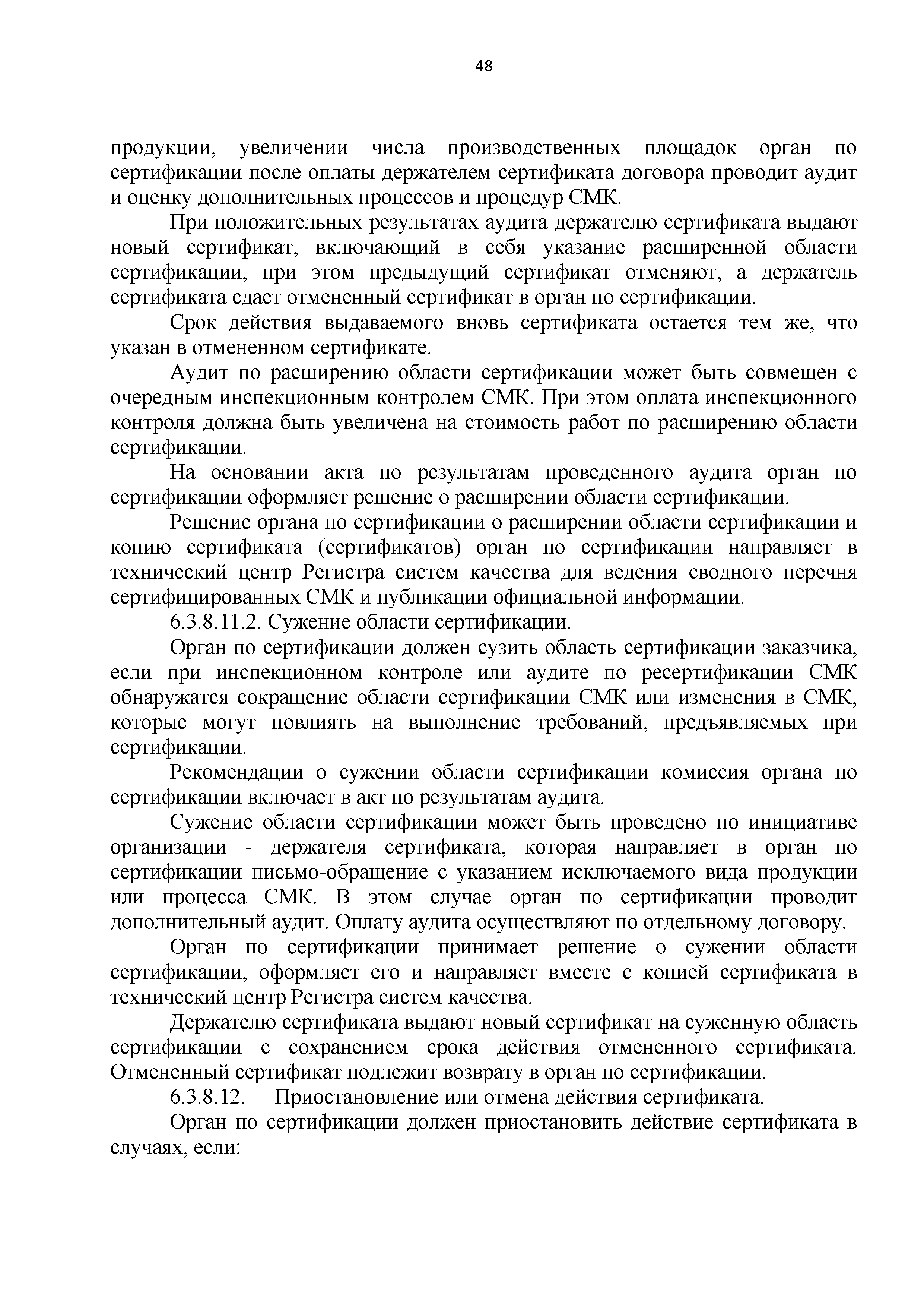 48

продукции, увеличении числа производственных площадок орган по сертификации после оплаты держателем сертификата договора проводит аудит и оценку дополнительных процессов и процедур СМК.

При положительных результатах аудита держателю сертификата выдают новый сертификат, включающий в себя указание расширенной области сертификации, при этом предыдущий сертификат отменяют, а держатель сертификата сдает отмененный сертификат в орган по сертификации.

Срок действия выдаваемого вновь сертификата остается тем же, что указан в отмененном сертификате.

Аудит по расширению области сертификации может быть совмещен с очередным инспекционным контролем СМК. При этом оплата инспекционного контроля должна быть увеличена на стоимость работ по расширению области сертификации.

На основании акта по результатам проведенного аудита орган по сертификации оформляет решение о расширении области сертификации.

Решение органа по сертификации о расширении области сертификации и копию сертификата (сертификатов) орган по сертификации направляет в технический центр Регистра систем качества для ведения сводного перечня сертифицированных СМК и публикации официальной информации.

6.3.8.11.2. Сужение области сертификации.

Орган по сертификации должен сузить область сертификации заказчика, если при инспекционном контроле или аудите по ресертификации СМК обнаружатся сокращение области сертификации СМК или изменения в СМК, которые могут повлиять на выполнение требований, предъявляемых при сертификации.

Рекомендации о сужении области сертификации комиссия органа по сертификации включает в акт по результатам аудита.

Сужение области сертификации может быть проведено по инициативе организации - держателя сертификата, которая направляет в орган по сертификации письмо-обращение с указанием исключаемого вида продукции или процесса СМК. В этом случае орган по сертификации проводит дополнительный аудит. Оплату аудита осуществляют по отдельному договору.

Орган по сертификации принимает решение о сужении области сертификации, оформляет его и направляет вместе с копией сертификата в технический центр Регистра систем качества.

Держателю сертификата выдают новый сертификат на суженную область сертификации с сохранением срока действия отмененного сертификата. Отмененный сертификат подлежит возврату в орган по сертификации.

6.3.8.12. Приостановление или отмена действия сертификата.

Орган по сертификации должен приостановить действие сертификата в случаях, если: